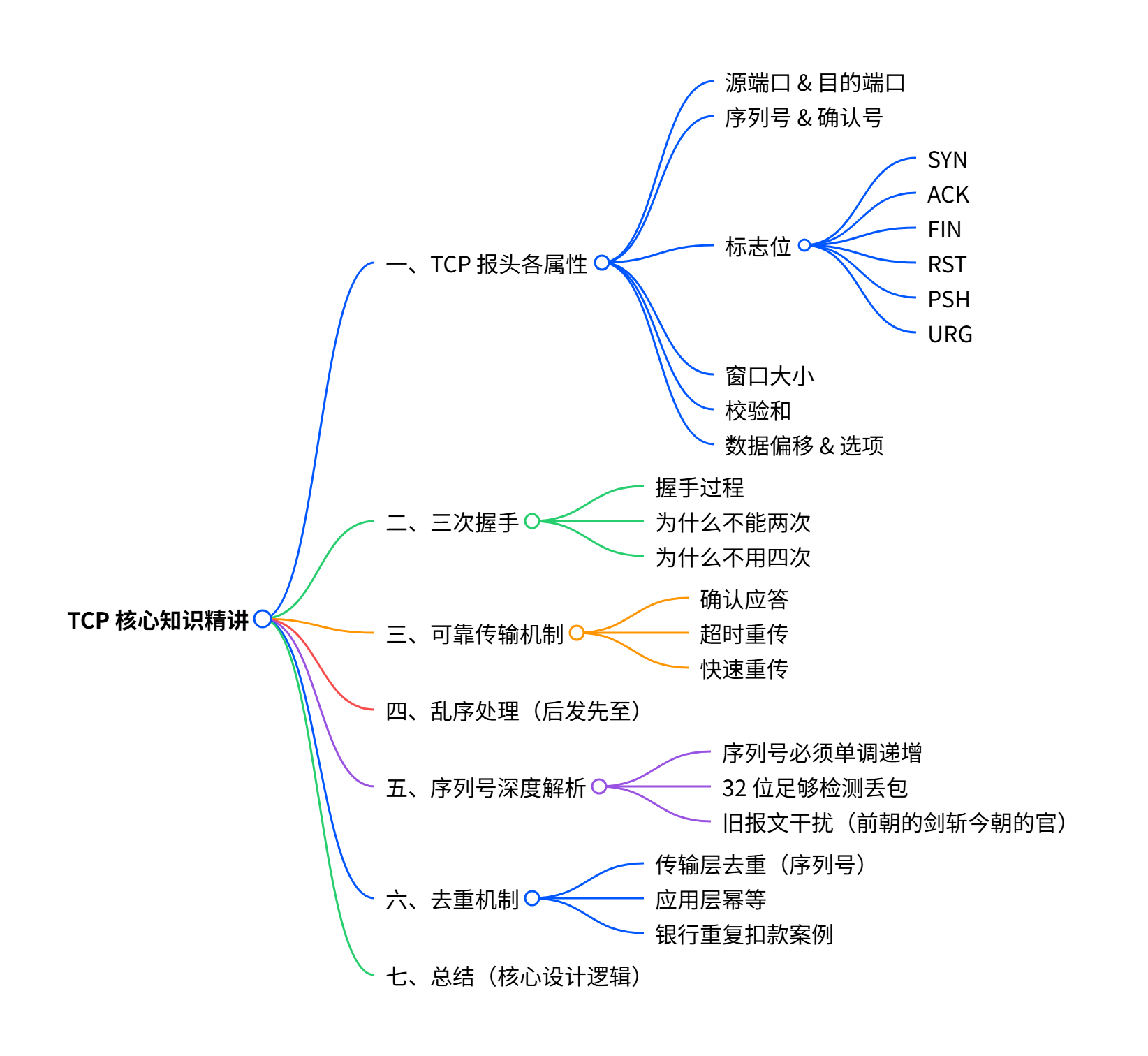 TCP 核心知识精讲

一、TCP 报头各属性

源端口 & 目的端口

序列号 & 确认号

标志位

SYN

ACK

FIN

RST

PSH

URG

窗口大小

校验和

数据偏移 & 选项

二、三次握手

握手过程

为什么不能两次

为什么不用四次

三、可靠传输机制

确认应答

超时重传

快速重传

四、乱序处理（后发先至）

五、序列号深度解析

序列号必须单调递增

32 位足够检测丢包

旧报文干扰（前朝的剑斩今朝的官）

六、去重机制

传输层去重（序列号）

应用层幂等

银行重复扣款案例

七、总结（核心设计逻辑）